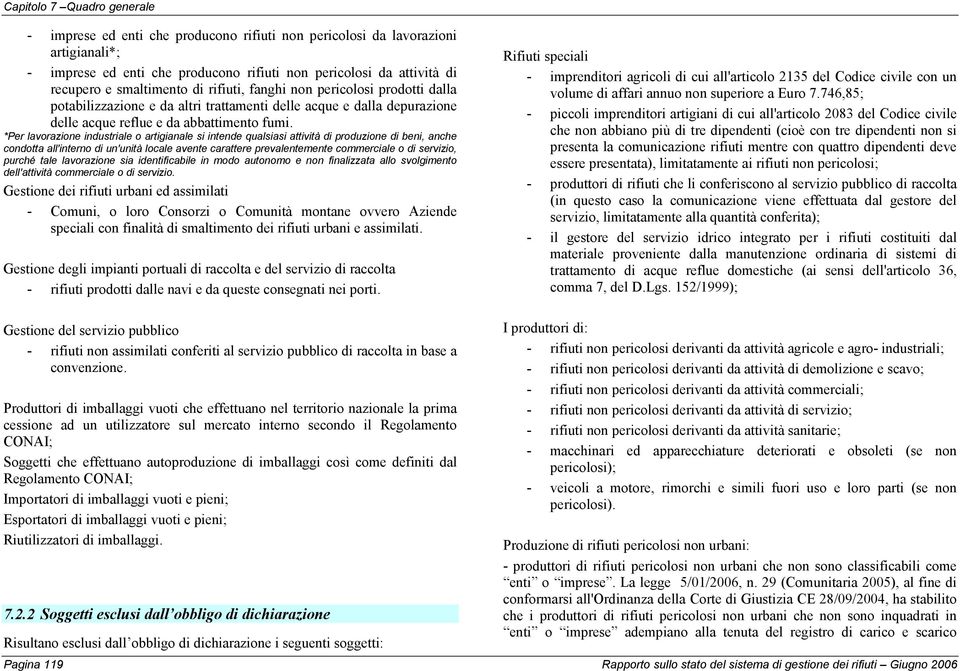 Capitolo 7 –Quadro generale

- imprese ed enti che producono rifiuti non pericolosi da lavorazioni artigianali*;
- imprese ed enti che producono rifiuti non pericolosi da attività di recupero e smaltimento di rifiuti, fanghi non pericolosi prodotti dalla potabilizzazione e da altri trattamenti delle acque e dalla depurazione delle acque reflue e da abbattimento fumi.

*Per lavorazione industriale o artigianale si intende qualsiasi attività di produzione di beni, anche condotta all'interno di un'unità locale avente carattere prevalentemente commerciale o di servizio, purché tale lavorazione sia identificabile in modo autonomo e non finalizzata allo svolgimento dell'attività commerciale o di servizio.

Gestione dei rifiuti urbani ed assimilati
- Comuni, o loro Consorzi o Comunità montane ovvero Aziende speciali con finalità di smaltimento dei rifiuti urbani e assimilati.

Gestione degli impianti portuali di raccolta e del servizio di raccolta
- rifiuti prodotti dalle navi e da queste consegnati nei porti.

Gestione del servizio pubblico
- rifiuti non assimilati conferiti al servizio pubblico di raccolta in base a convenzione.

Produttori di imballaggi vuoti che effettuano nel territorio nazionale la prima cessione ad un utilizzatore sul mercato interno secondo il Regolamento CONAI;

Soggetti che effettuano autoproduzione di imballaggi così come definiti dal Regolamento CONAI;

Importatori di imballaggi vuoti e pieni;

Esportatori di imballaggi vuoti e pieni;

Riutilizzatori di imballaggi.

7.2.2 Soggetti esclusi dall'obbligo di dichiarazione

Risultano esclusi dall'obbligo di dichiarazione i seguenti soggetti:

Rifiuti speciali
- imprenditori agricoli di cui all'articolo 2135 del Codice civile con un volume di affari annuo non superiore a Euro 7.746,85;
- piccoli imprenditori artigiani di cui all'articolo 2083 del Codice civile che non abbiano più di tre dipendenti (cioè con tre dipendenti non si presenta la comunicazione rifiuti mentre con quattro dipendenti deve essere presentata), limitatamente ai rifiuti non pericolosi;
- produttori di rifiuti che li conferiscono al servizio pubblico di raccolta (in questo caso la comunicazione viene effettuata dal gestore del servizio, limitatamente alla quantità conferita);
- il gestore del servizio idrico integrato per i rifiuti costituiti dal materiale proveniente dalla manutenzione ordinaria di sistemi di trattamento di acque reflue domestiche (ai sensi dell'articolo 36, comma 7, del D.Lgs. 152/1999);

I produttori di:
- rifiuti non pericolosi derivanti da attività agricole e agro- industriali;
- rifiuti non pericolosi derivanti da attività di demolizione e scavo;
- rifiuti non pericolosi derivanti da attività commerciali;
- rifiuti non pericolosi derivanti da attività di servizio;
- rifiuti non pericolosi derivanti da attività sanitarie;
- macchinari ed apparecchiature deteriorati e obsoleti (se non pericolosi);
- veicoli a motore, rimorchi e simili fuori uso e loro parti (se non pericolosi).

Produzione di rifiuti pericolosi non urbani:
- produttori di rifiuti pericolosi non urbani che non sono classificabili come "enti" o "imprese". La legge 5/01/2006, n. 29 (Comunitaria 2005), al fine di conformarsi all'Ordinanza della Corte di Giustizia CE 28/09/2004, ha stabilito che i produttori di rifiuti pericolosi non urbani che non sono inquadrati in "enti" o "imprese" adempiano alla tenuta del registro di carico e scarico

Pagina 119

Rapporto sullo stato del sistema di gestione dei rifiuti – Giugno 2006